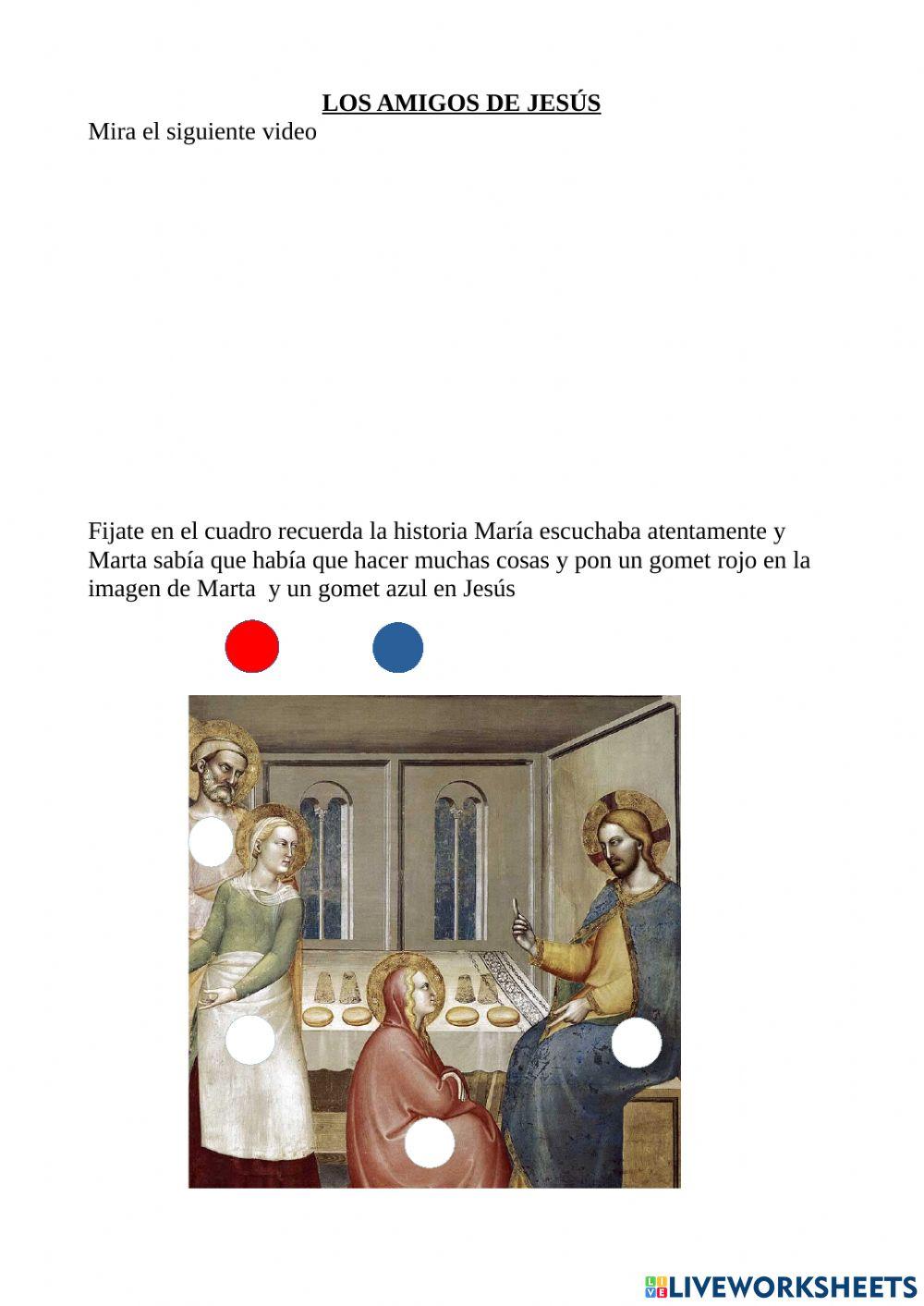 LOS AMIGOS DE JESÚS

Mira el siguiente video

Fijate en el cuadro recuerda la historia María escuchaba atentamente y Marta sabía que había que hacer muchas cosas y pon un gomet rojo en la imagen de Marta y un gomet azul en Jesús

LIVEWORKSHEETS